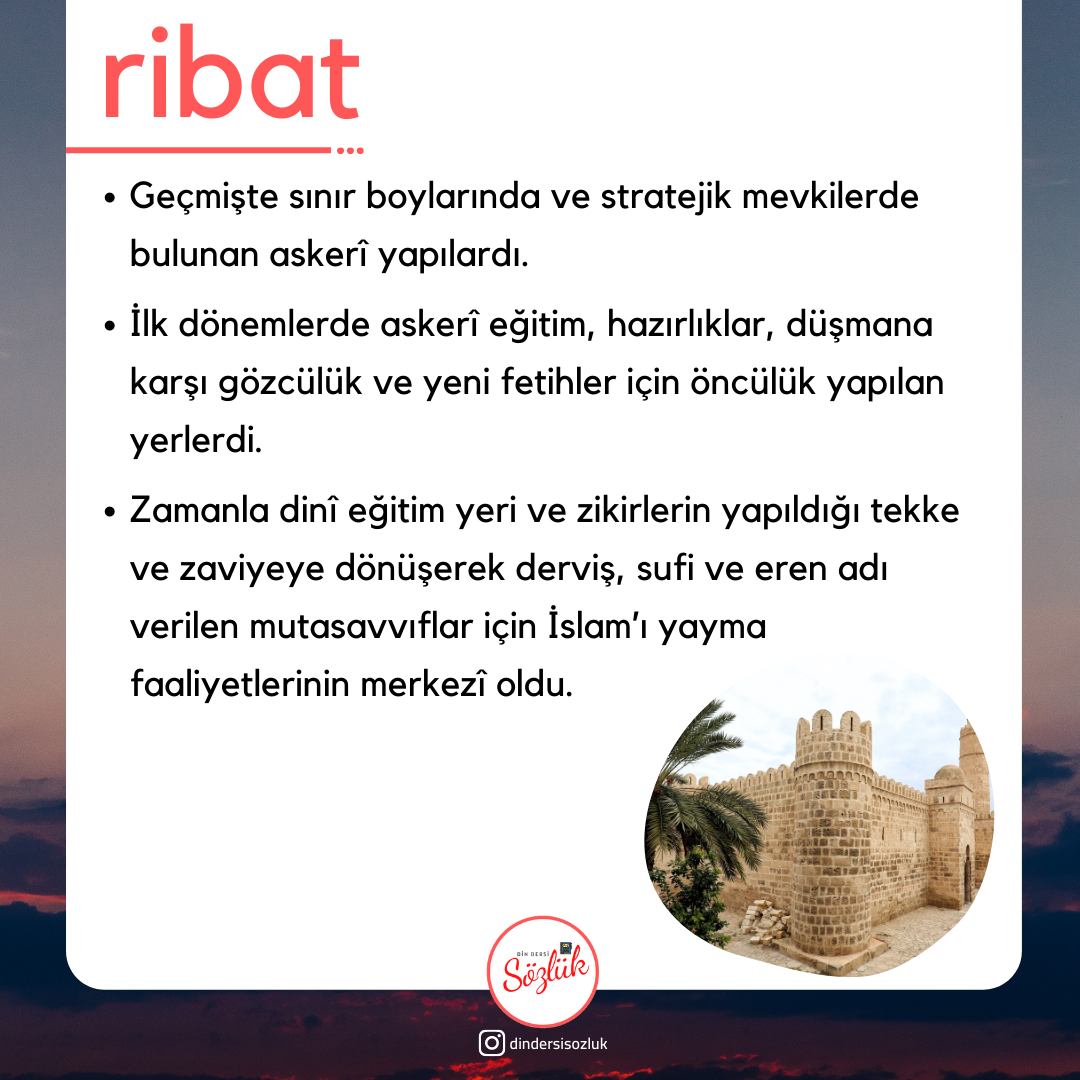 ribat

• Geçmişte sınır boylarında ve stratejik mevkilerde bulunan askerî yapılardı.

• İlk dönemlerde askerî eğitim, hazırlıklar, düşmana karşı gözcülük ve yeni fetihler için öncülük yapılan yerlerdi.

• Zamanla dinî eğitim yeri ve zikirlerin yapıldığı tekke ve zaviyeye dönüşerek derviş, sufi ve eren adı verilen mutasavvıflar için İslam'ı yayma faaliyetlerinin merkezî oldu.

DİN DERSİ
Sözlük

dindersisozluk